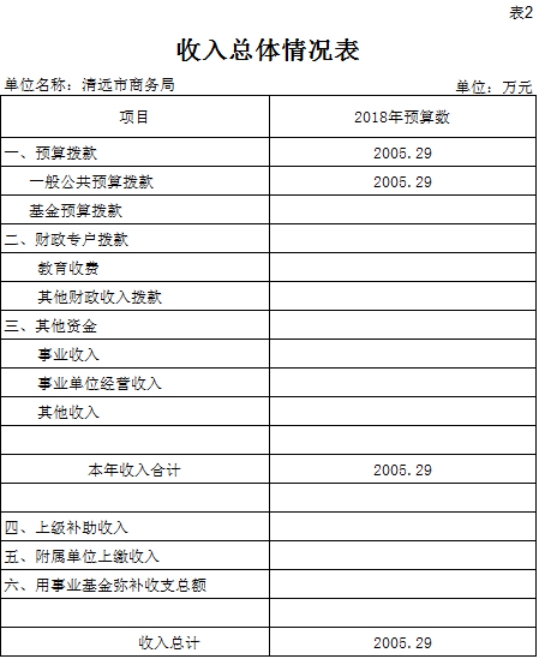 表2

收入总体情况表

单位名称：清远市商务局

单位：万元

| 项目 | 2018年预算数 |
|---|---|
| 一、预算拨款 | 2005.29 |
| 一般公共预算拨款 | 2005.29 |
| 基金预算拨款 | |
| 二、财政专户拨款 | |
| 教育收费 | |
| 其他财政收入拨款 | |
| 三、其他资金 | |
| 事业收入 | |
| 事业单位经营收入 | |
| 其他收入 | |
| | |
| 本年收入合计 | 2005.29 |
| | |
| 四、上级补助收入 | |
| 五、附属单位上缴收入 | |
| 六、用事业基金弥补收支总额 | |
| | |
| 收入总计 | 2005.29 |